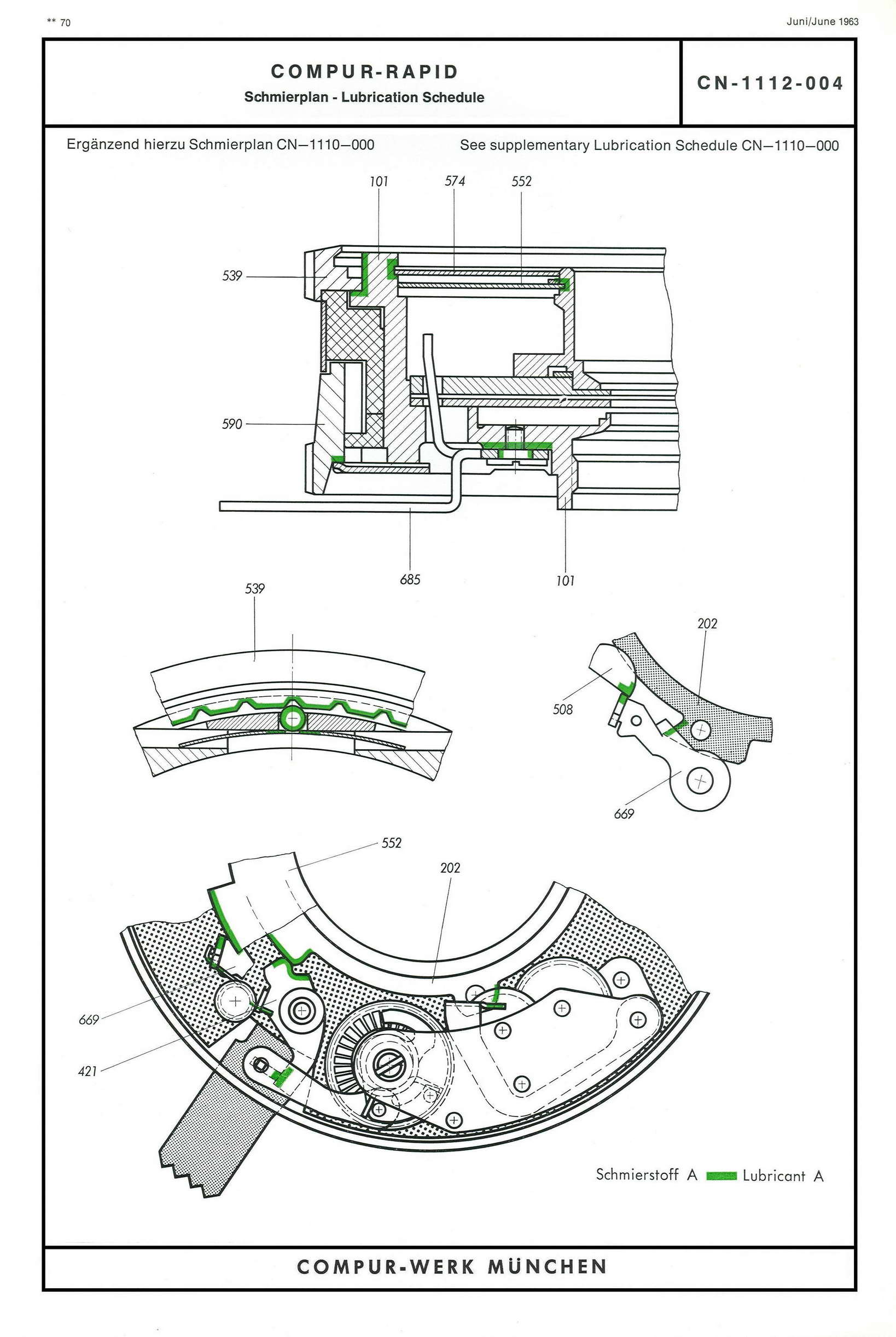 ** 70

Juni/June 1963

COMPUR-RAPID
Schmierplan - Lubrication Schedule

CN-1112-004

Ergänzend hierzu Schmierplan CN—1110—000

See supplementary Lubrication Schedule CN—1110—000

101
574
552
539
590
685
101

539

202
508
669

552
202
669
421

Schmierstoff A Lubricant A

COMPUR-WERK MÜNCHEN